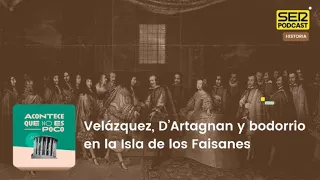 SER PODCAST

HISTORIA

ACONTECE QUE NO ES POCO

Velázquez, D'Artagnan y bodorrio en la Isla de los Faisanes